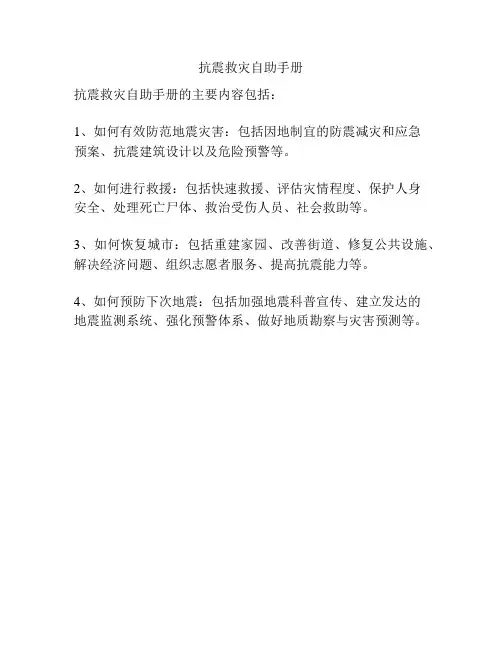 抗震救灾自助手册

抗震救灾自助手册的主要内容包括：

1、如何有效防范地震灾害：包括因地制宜的防震减灾和应急预案、抗震建筑设计以及危险预警等。

2、如何进行救援：包括快速救援、评估灾情程度、保护人身安全、处理死亡尸体、救治受伤人员、社会救助等。

3、如何恢复城市：包括重建家园、改善街道、修复公共设施、解决经济问题、组织志愿者服务、提高抗震能力等。

4、如何预防下次地震：包括加强地震科普宣传、建立发达的地震监测系统、强化预警体系、做好地质勘察与灾害预测等。